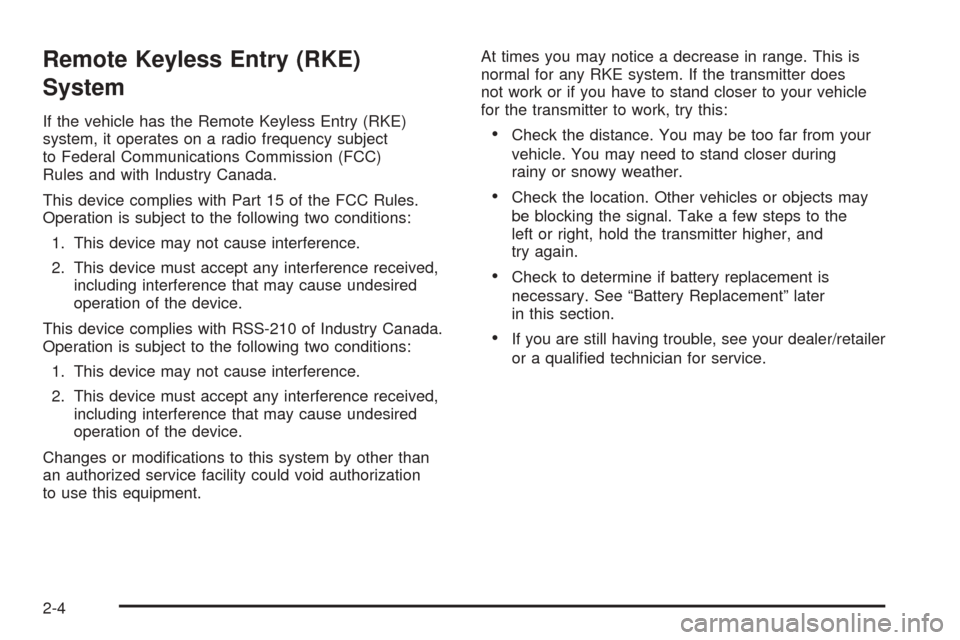 Remote Keyless Entry (RKE) System

If the vehicle has the Remote Keyless Entry (RKE) system, it operates on a radio frequency subject to Federal Communications Commission (FCC) Rules and with Industry Canada.

This device complies with Part 15 of the FCC Rules. Operation is subject to the following two conditions:

1. This device may not cause interference.

2. This device must accept any interference received, including interference that may cause undesired operation of the device.

This device complies with RSS-210 of Industry Canada. Operation is subject to the following two conditions:

1. This device may not cause interference.

2. This device must accept any interference received, including interference that may cause undesired operation of the device.

Changes or modifications to this system by other than an authorized service facility could void authorization to use this equipment.

At times you may notice a decrease in range. This is normal for any RKE system. If the transmitter does not work or if you have to stand closer to your vehicle for the transmitter to work, try this:

• Check the distance. You may be too far from your vehicle. You may need to stand closer during rainy or snowy weather.

• Check the location. Other vehicles or objects may be blocking the signal. Take a few steps to the left or right, hold the transmitter higher, and try again.

• Check to determine if battery replacement is necessary. See “Battery Replacement” later in this section.

• If you are still having trouble, see your dealer/retailer or a qualified technician for service.

2-4

carmanualsonline.info